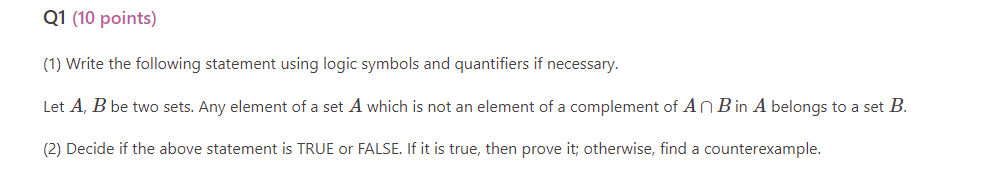 Q1 (10 points)

(1) Write the following statement using logic symbols and quantifiers if necessary.

Let $A$, $B$ be two sets. Any element of a set $A$ which is not an element of a complement of $A \cap B$ in $A$ belongs to a set $B$.

(2) Decide if the above statement is TRUE or FALSE. If it is true, then prove it; otherwise, find a counterexample.